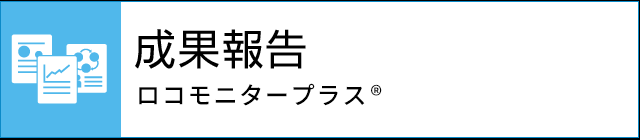 成果報告
ロコモニタープラス®